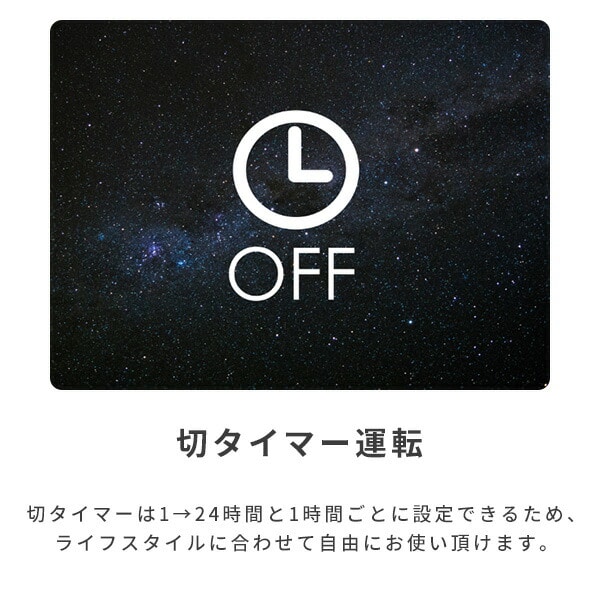 OFF

切タイマー運転

切タイマーは1→24時間と1時間ごとに設定できるため、ライフスタイルに合わせて自由にお使い頂けます。